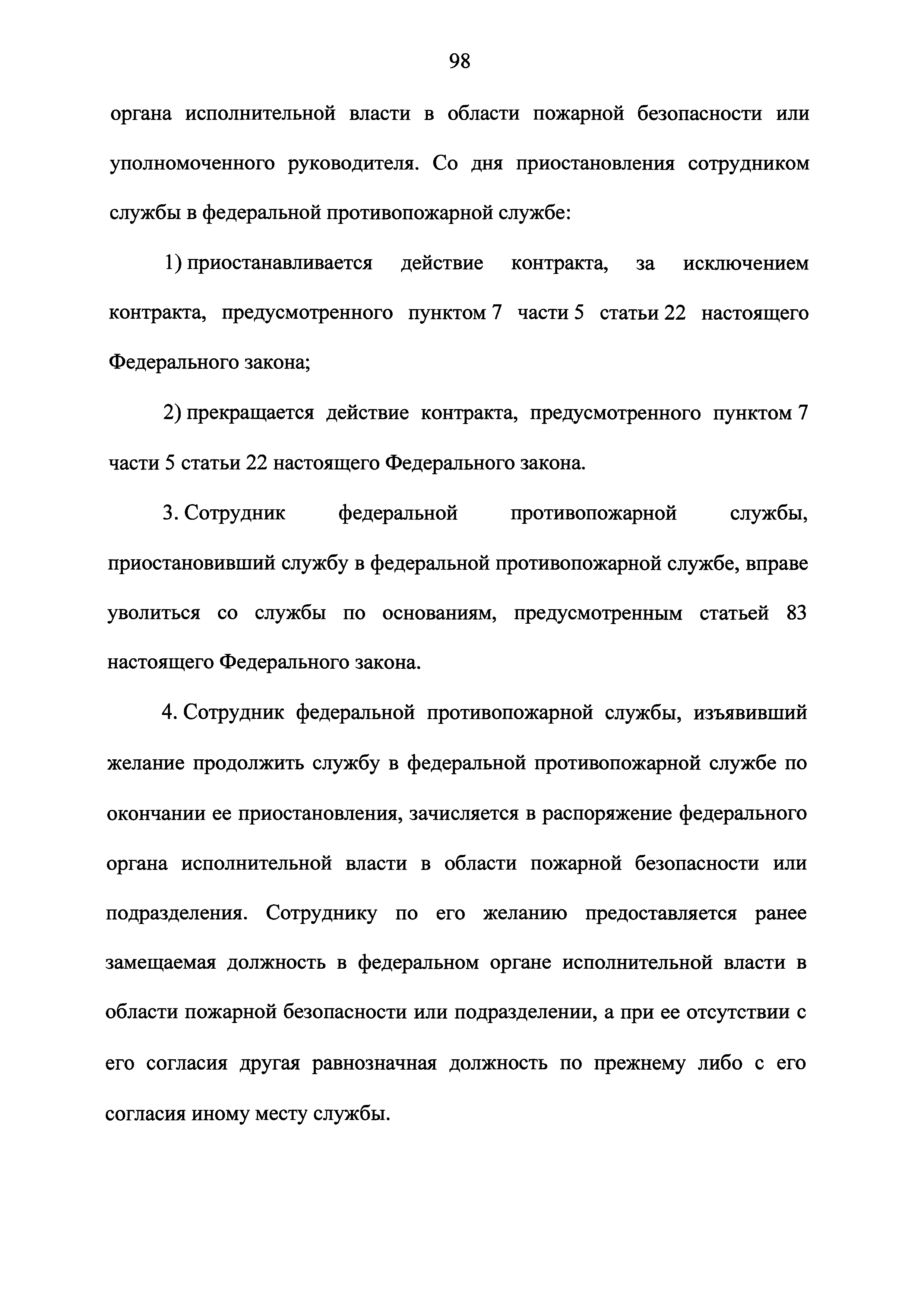 98

органа исполнительной власти в области пожарной безопасности или уполномоченного руководителя. Со дня приостановления сотрудником службы в федеральной противопожарной службе:

1) приостанавливается действие контракта, за исключением контракта, предусмотренного пунктом 7 части 5 статьи 22 настоящего Федерального закона;

2) прекращается действие контракта, предусмотренного пунктом 7 части 5 статьи 22 настоящего Федерального закона.

3. Сотрудник федеральной противопожарной службы, приостановивший службу в федеральной противопожарной службе, вправе уволиться со службы по основаниям, предусмотренным статьей 83 настоящего Федерального закона.

4. Сотрудник федеральной противопожарной службы, изъявивший желание продолжить службу в федеральной противопожарной службе по окончании ее приостановления, зачисляется в распоряжение федерального органа исполнительной власти в области пожарной безопасности или подразделения. Сотруднику по его желанию предоставляется ранее замещаемая должность в федеральном органе исполнительной власти в области пожарной безопасности или подразделении, а при ее отсутствии с его согласия другая равнозначная должность по прежнему либо с его согласия иному месту службы.